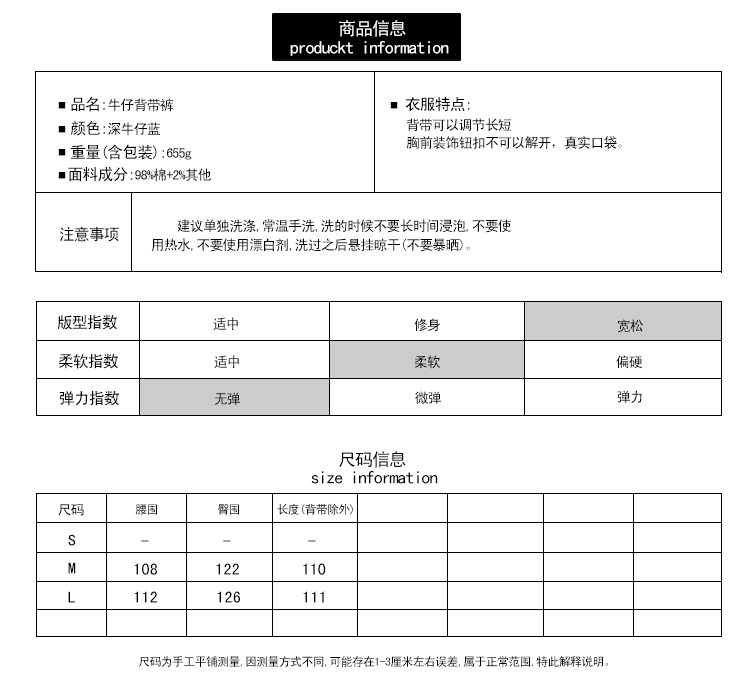 商品信息
produckt information

■ 品名:牛仔背带裤
■ 颜色:深牛仔蓝
■ 重量(含包装):655g
■ 面料成分:98%棉+2%其他

■ 衣服特点:
背带可以调节长短
胸前装饰钮扣不可以解开，真实口袋。

注意事项

建议单独洗涤,常温手洗,洗的时候不要长时间浸泡,不要使用热水,不要使用漂白剂,洗过之后悬挂晾干(不要暴晒)。

| 版型指数 | 适中 | 修身 | 宽松 |
|---|---|---|---|
| 柔软指数 | 适中 | 柔软 | 偏硬 |
| 弹力指数 | 无弹 | 微弹 | 弹力 |

尺码信息
size information

| 尺码 | 腰围 | 臀围 | 长度(背带除外) | | | | |
|---|---|---|---|---|---|---|---|
| S | - | - | - | | | | |
| M | 108 | 122 | 110 | | | | |
| L | 112 | 126 | 111 | | | | |
| | | | | | | | |

尺码为手工平铺测量,因测量方式不同,可能存在1-3厘米左右误差,属于正常范围,特此解释说明。